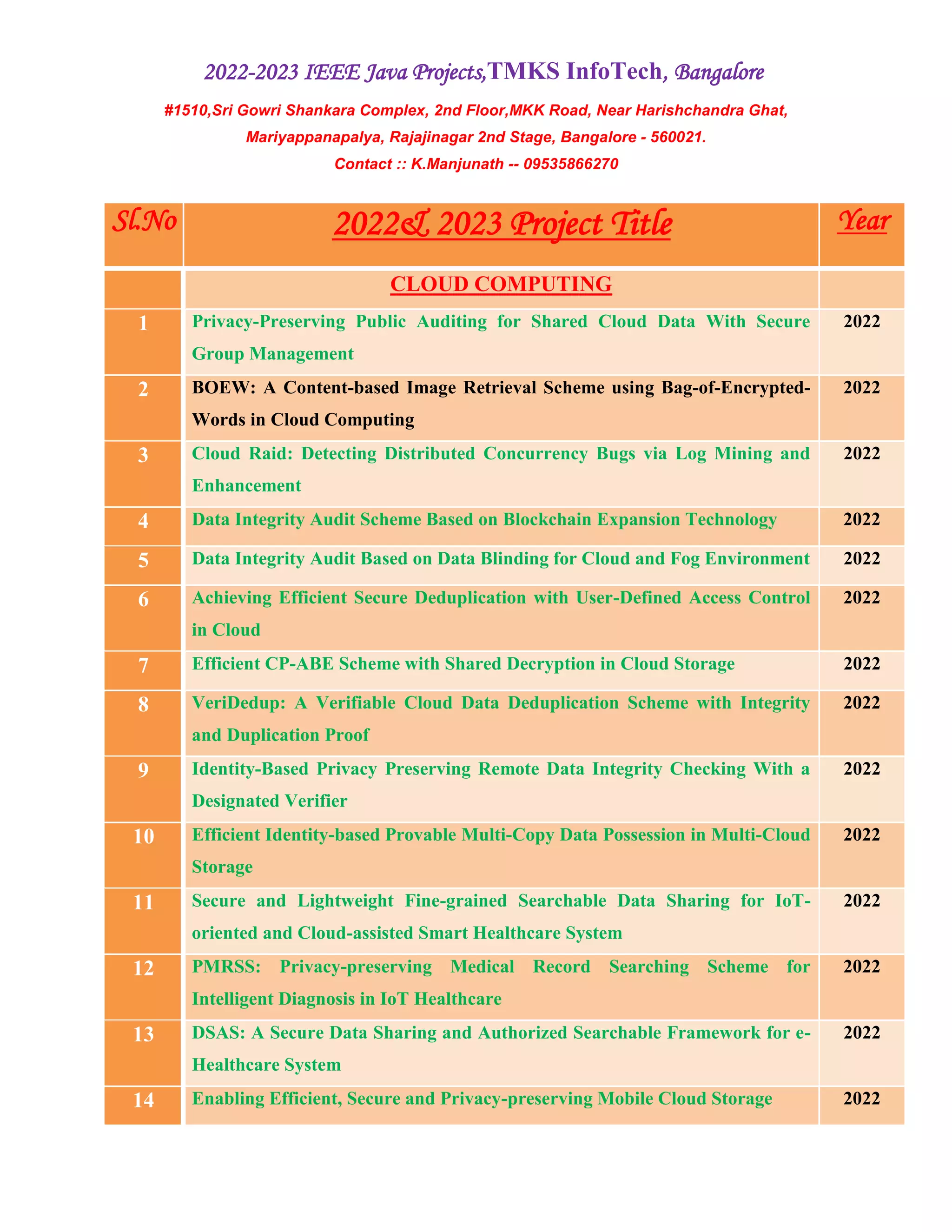 2022-2023 IEEE Java Projects,TMKS InfoTech, Bangalore

#1510,Sri Gowri Shankara Complex, 2nd Floor,MKK Road, Near Harishchandra Ghat, Mariyappanapalya, Rajajinagar 2nd Stage, Bangalore - 560021.

Contact :: K.Manjunath -- 09535866270

| Sl.No | 2022& 2023 Project Title | Year |
|---|---|---|
| | CLOUD COMPUTING | |
| 1 | Privacy-Preserving Public Auditing for Shared Cloud Data With Secure Group Management | 2022 |
| 2 | BOEW: A Content-based Image Retrieval Scheme using Bag-of-Encrypted-Words in Cloud Computing | 2022 |
| 3 | Cloud Raid: Detecting Distributed Concurrency Bugs via Log Mining and Enhancement | 2022 |
| 4 | Data Integrity Audit Scheme Based on Blockchain Expansion Technology | 2022 |
| 5 | Data Integrity Audit Based on Data Blinding for Cloud and Fog Environment | 2022 |
| 6 | Achieving Efficient Secure Deduplication with User-Defined Access Control in Cloud | 2022 |
| 7 | Efficient CP-ABE Scheme with Shared Decryption in Cloud Storage | 2022 |
| 8 | VeriDedup: A Verifiable Cloud Data Deduplication Scheme with Integrity and Duplication Proof | 2022 |
| 9 | Identity-Based Privacy Preserving Remote Data Integrity Checking With a Designated Verifier | 2022 |
| 10 | Efficient Identity-based Provable Multi-Copy Data Possession in Multi-Cloud Storage | 2022 |
| 11 | Secure and Lightweight Fine-grained Searchable Data Sharing for IoT-oriented and Cloud-assisted Smart Healthcare System | 2022 |
| 12 | PMRSS: Privacy-preserving Medical Record Searching Scheme for Intelligent Diagnosis in IoT Healthcare | 2022 |
| 13 | DSAS: A Secure Data Sharing and Authorized Searchable Framework for e-Healthcare System | 2022 |
| 14 | Enabling Efficient, Secure and Privacy-preserving Mobile Cloud Storage | 2022 |